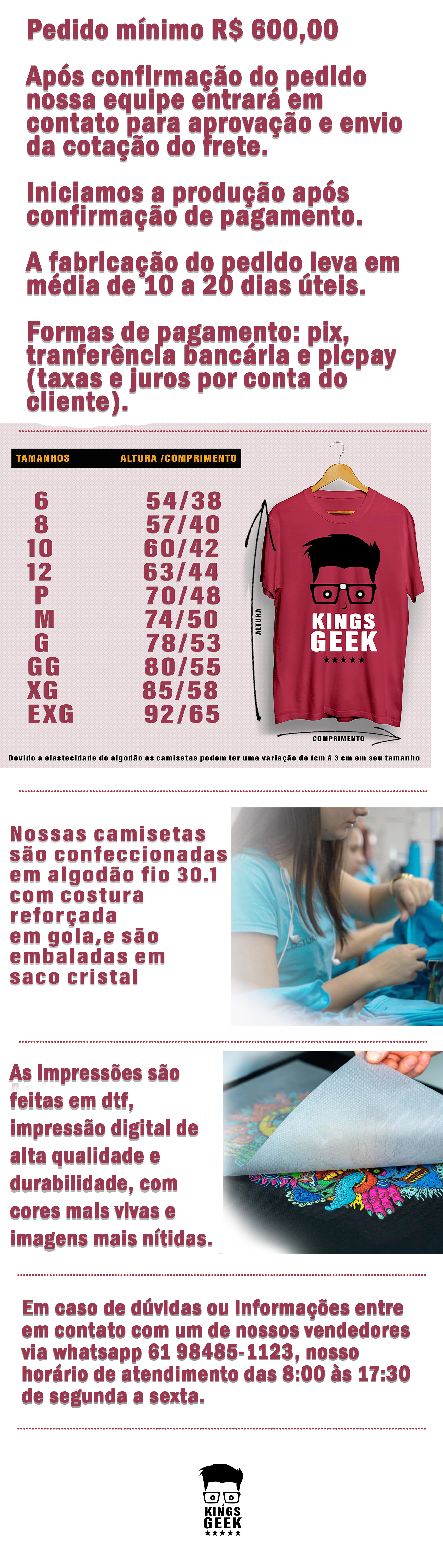 Pedido mínimo R$ 600,00

Após confirmação do pedido nossa equipe entrará em contato para aprovação e envio da cotação do frete.

Iniciamos a produção após confirmação de pagamento.

A fabricação do pedido leva em média de 10 a 20 dias úteis.

Formas de pagamento: pix, tranferência bancária e picpay (taxas e juros por conta do cliente).

| TAMANHOS | ALTURA /COMPRIMENTO |
|---|---|
| 6 | 54/38 |
| 8 | 57/40 |
| 10 | 60/42 |
| 12 | 63/44 |
| P | 70/48 |
| M | 74/50 |
| G | 78/53 |
| GG | 80/55 |
| XG | 85/58 |
| EXG | 92/65 |

ALTURA

KINGS GEEK
★★★★★

COMPRIMENTO

Devido a elastecidade do algodão as camisetas podem ter uma variação de 1cm á 3 cm em seu tamanho

Nossas camisetas são confeccionadas em algodão fio 30.1 com costura reforçada em gola,e são embaladas em saco cristal

As impressões são feitas em dtf, impressão digital de alta qualidade e durabilidade, com cores mais vivas e imagens mais nítidas.

Em caso de dúvidas ou informações entre em contato com um de nossos vendedores via whatsapp 61 98485-1123, nosso horário de atendimento das 8:00 às 17:30 de segunda a sexta.

KINGS
GEEK
★★★★★